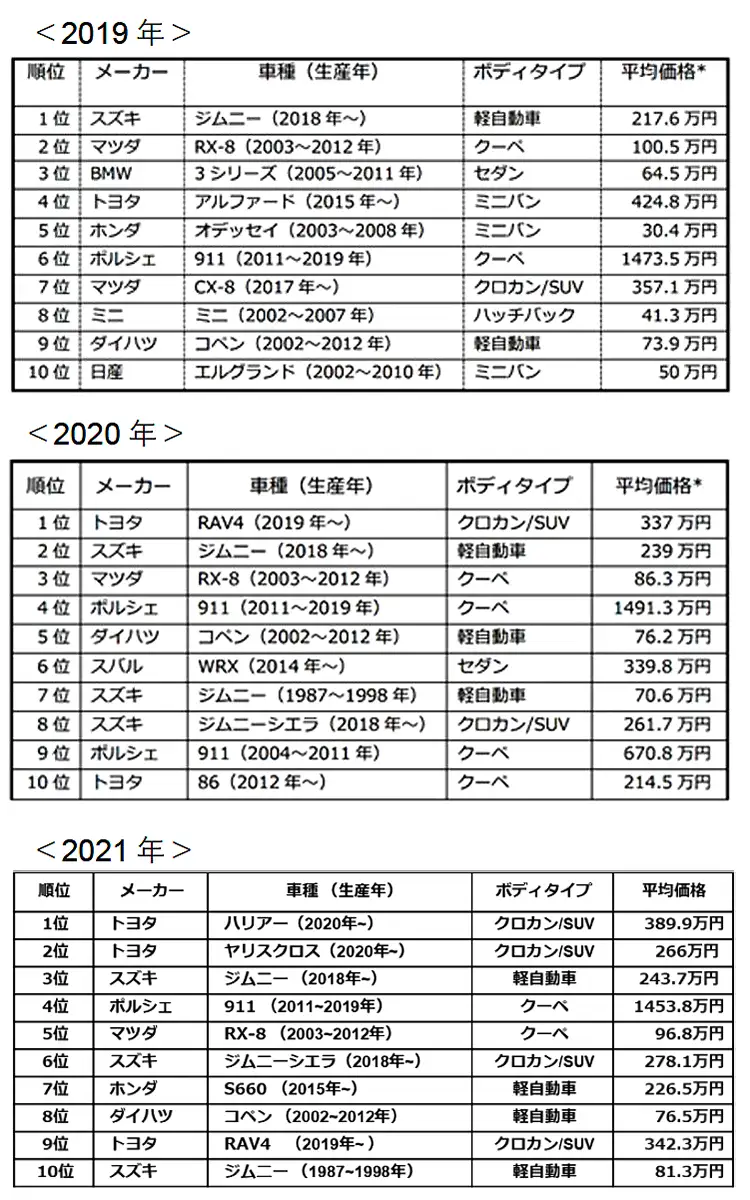 ＜2019 年＞

| 順位 | メーカー | 車種（生産年） | ボディタイプ | 平均価格* |
|---|---|---|---|---|
| 1 位 | スズキ | ジムニー（2018 年～） | 軽自動車 | 217.6 万円 |
| 2 位 | マツダ | RX-8（2003～2012 年） | クーペ | 100.5 万円 |
| 3 位 | BMW | 3 シリーズ（2005～2011 年） | セダン | 64.5 万円 |
| 4 位 | トヨタ | アルファード（2015 年～） | ミニバン | 424.8 万円 |
| 5 位 | ホンダ | オデッセイ（2003～2008 年） | ミニバン | 30.4 万円 |
| 6 位 | ポルシェ | 911（2011～2019 年） | クーペ | 1473.5 万円 |
| 7 位 | マツダ | CX-8（2017 年～） | クロカン/SUV | 357.1 万円 |
| 8 位 | ミニ | ミニ（2002～2007 年） | ハッチバック | 41.3 万円 |
| 9 位 | ダイハツ | コペン（2002～2012 年） | 軽自動車 | 73.9 万円 |
| 10 位 | 日産 | エルグランド（2002～2010 年） | ミニバン | 50 万円 |

＜2020 年＞

| 順位 | メーカー | 車種（生産年） | ボディタイプ | 平均価格* |
|---|---|---|---|---|
| 1 位 | トヨタ | RAV4（2019 年～） | クロカン/SUV | 337 万円 |
| 2 位 | スズキ | ジムニー（2018 年～） | 軽自動車 | 239 万円 |
| 3 位 | マツダ | RX-8（2003～2012 年） | クーペ | 86.3 万円 |
| 4 位 | ポルシェ | 911（2011～2019 年） | クーペ | 1491.3 万円 |
| 5 位 | ダイハツ | コペン（2002～2012 年） | 軽自動車 | 76.2 万円 |
| 6 位 | スバル | WRX（2014 年～） | セダン | 339.8 万円 |
| 7 位 | スズキ | ジムニー（1987～1998 年） | 軽自動車 | 70.6 万円 |
| 8 位 | スズキ | ジムニーシエラ（2018 年～） | クロカン/SUV | 261.7 万円 |
| 9 位 | ポルシェ | 911（2004～2011 年） | クーペ | 670.8 万円 |
| 10 位 | トヨタ | 86（2012 年～） | クーペ | 214.5 万円 |

＜2021 年＞

| 順位 | メーカー | 車種（生産年） | ボディタイプ | 平均価格 |
|---|---|---|---|---|
| 1位 | トヨタ | ハリアー（2020年~） | クロカン/SUV | 389.9万円 |
| 2位 | トヨタ | ヤリスクロス（2020年~） | クロカン/SUV | 266万円 |
| 3位 | スズキ | ジムニー（2018年~） | 軽自動車 | 243.7万円 |
| 4位 | ポルシェ | 911（2011~2019年） | クーペ | 1453.8万円 |
| 5位 | マツダ | RX-8（2003~2012年） | クーペ | 96.8万円 |
| 6位 | スズキ | ジムニーシエラ（2018年~） | クロカン/SUV | 278.1万円 |
| 7位 | ホンダ | S660（2015年~） | 軽自動車 | 226.5万円 |
| 8位 | ダイハツ | コペン（2002~2012年） | 軽自動車 | 76.5万円 |
| 9位 | トヨタ | RAV4（2019年~） | クロカン/SUV | 342.3万円 |
| 10位 | スズキ | ジムニー（1987~1998年） | 軽自動車 | 81.3万円 |